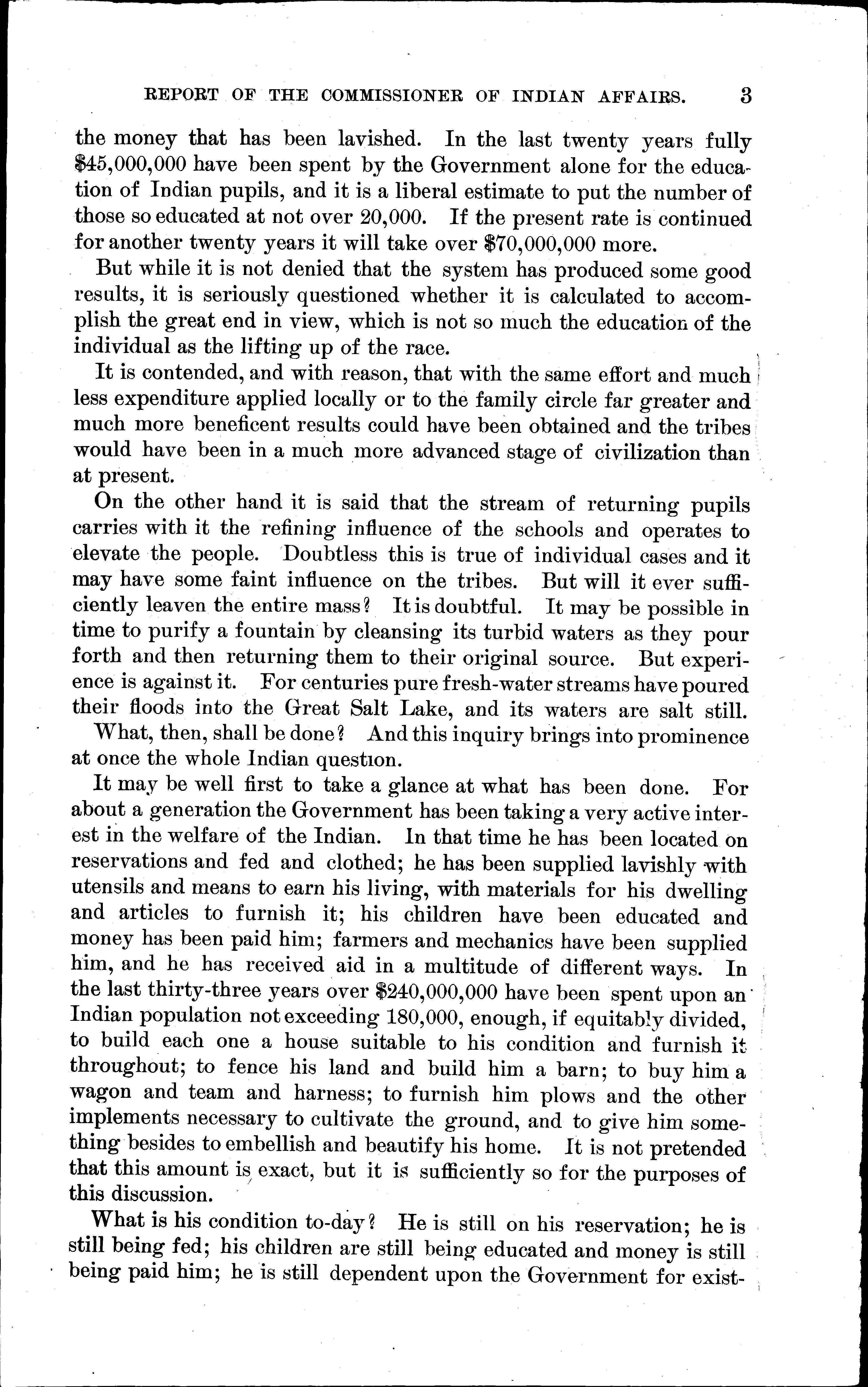 REPORT OF THE COMMISSIONER OF INDIAN AFFAIRS. 3

the money that has been lavished. In the last twenty years fully \$45,000,000 have been spent by the Government alone for the education of Indian pupils, and it is a liberal estimate to put the number of those so educated at not over 20,000. If the present rate is continued for another twenty years it will take over \$70,000,000 more.

But while it is not denied that the system has produced some good results, it is seriously questioned whether it is calculated to accomplish the great end in view, which is not so much the education of the individual as the lifting up of the race.

It is contended, and with reason, that with the same effort and much less expenditure applied locally or to the family circle far greater and much more beneficent results could have been obtained and the tribes would have been in a much more advanced stage of civilization than at present.

On the other hand it is said that the stream of returning pupils carries with it the refining influence of the schools and operates to elevate the people. Doubtless this is true of individual cases and it may have some faint influence on the tribes. But will it ever sufficiently leaven the entire mass? It is doubtful. It may be possible in time to purify a fountain by cleansing its turbid waters as they pour forth and then returning them to their original source. But experience is against it. For centuries pure fresh-water streams have poured their floods into the Great Salt Lake, and its waters are salt still.

What, then, shall be done? And this inquiry brings into prominence at once the whole Indian question.

It may be well first to take a glance at what has been done. For about a generation the Government has been taking a very active interest in the welfare of the Indian. In that time he has been located on reservations and fed and clothed; he has been supplied lavishly with utensils and means to earn his living, with materials for his dwelling and articles to furnish it; his children have been educated and money has been paid him; farmers and mechanics have been supplied him, and he has received aid in a multitude of different ways. In the last thirty-three years over \$240,000,000 have been spent upon an Indian population not exceeding 180,000, enough, if equitably divided, to build each one a house suitable to his condition and furnish it throughout; to fence his land and build him a barn; to buy him a wagon and team and harness; to furnish him plows and the other implements necessary to cultivate the ground, and to give him something besides to embellish and beautify his home. It is not pretended that this amount is exact, but it is sufficiently so for the purposes of this discussion.

What is his condition to-day? He is still on his reservation; he is still being fed; his children are still being educated and money is still being paid him; he is still dependent upon the Government for exist-